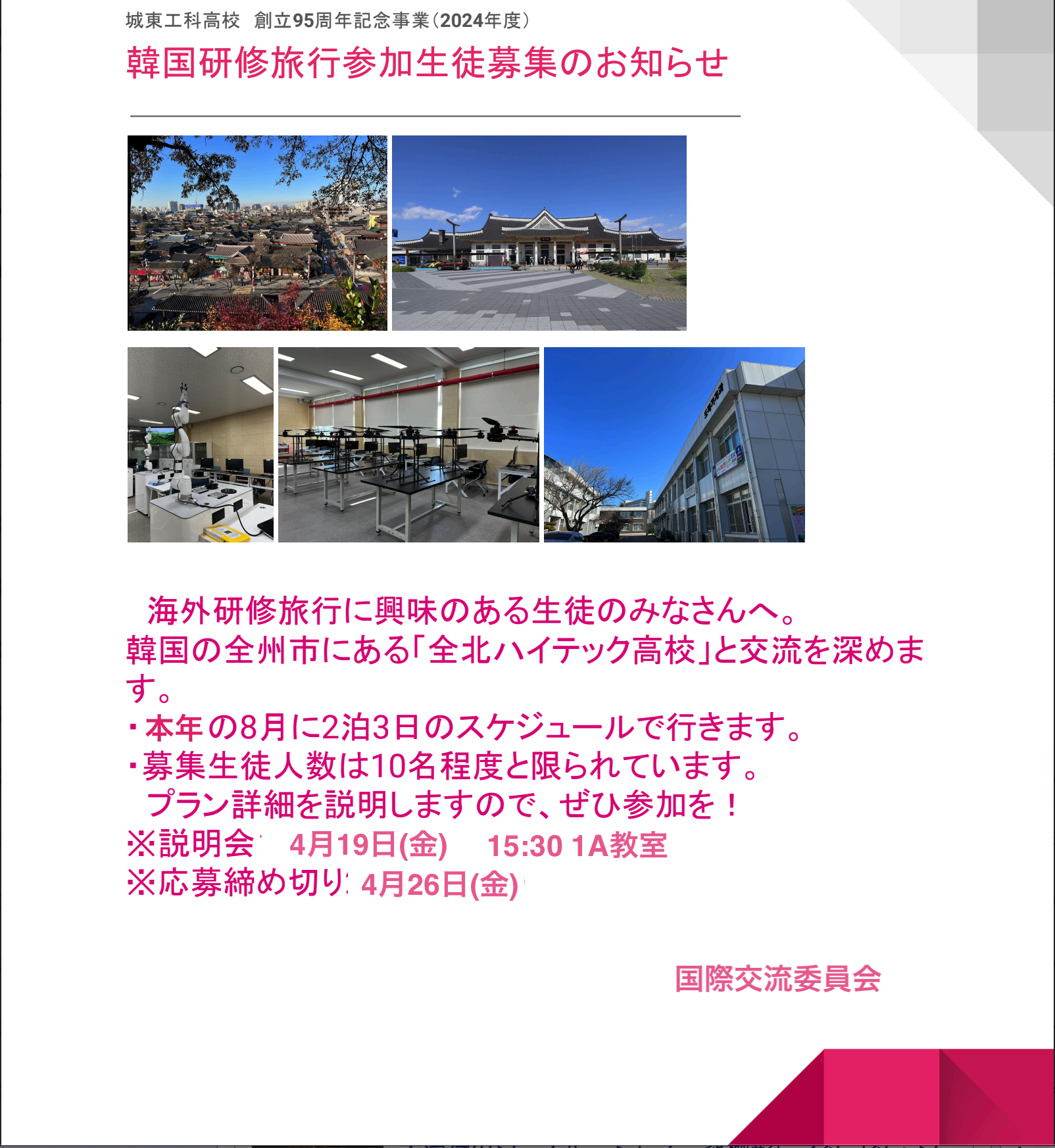 城東工科高校 創立95周年記念事業(2024年度)

韓国研修旅行参加生徒募集のお知らせ

海外研修旅行に興味のある生徒のみなさんへ。韓国の全州市にある「全北ハイテック高校」と交流を深めます。

・本年の8月に2泊3日のスケジュールで行きます。
・募集生徒人数は10名程度と限られています。
プラン詳細を説明しますので、ぜひ参加を！
※説明会 4月19日(金) 15:30 1A教室
※応募締め切り: 4月26日(金)

国際交流委員会